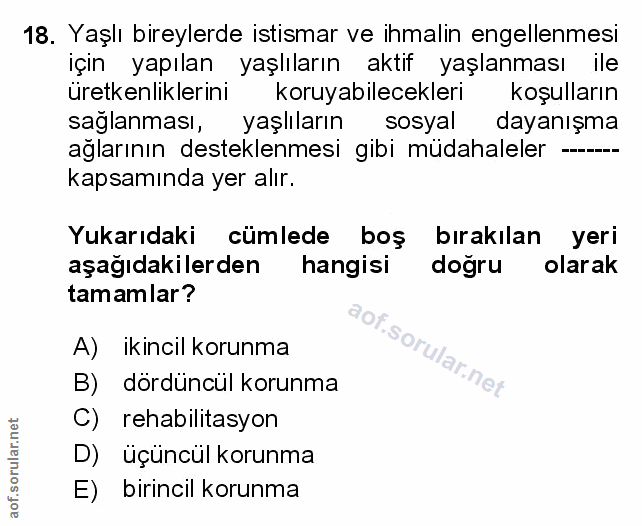 18. Yaşlı bireylerde istismar ve ihmalin engellenmesi için yapılan yaşlıların aktif yaşlanması ile üretkenliklerini koruyabilecekleri koşulların sağlanması, yaşlıların sosyal dayanışma ağlarının desteklenmesi gibi müdahaleler ------- kapsamında yer alır.

Yukarıdaki cümlede boş bırakılan yeri aşağıdakilerden hangisi doğru olarak tamamlar?

A) ikincil korunma
B) dördüncül korunma
C) rehabilitasyon
D) üçüncül korunma
E) birincil korunma

aof.sorular.net